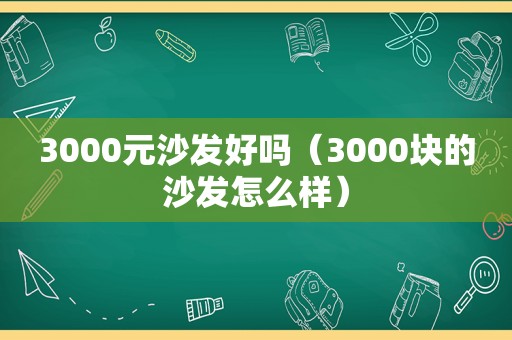 3000元沙发好吗（3000块的沙发怎么样）